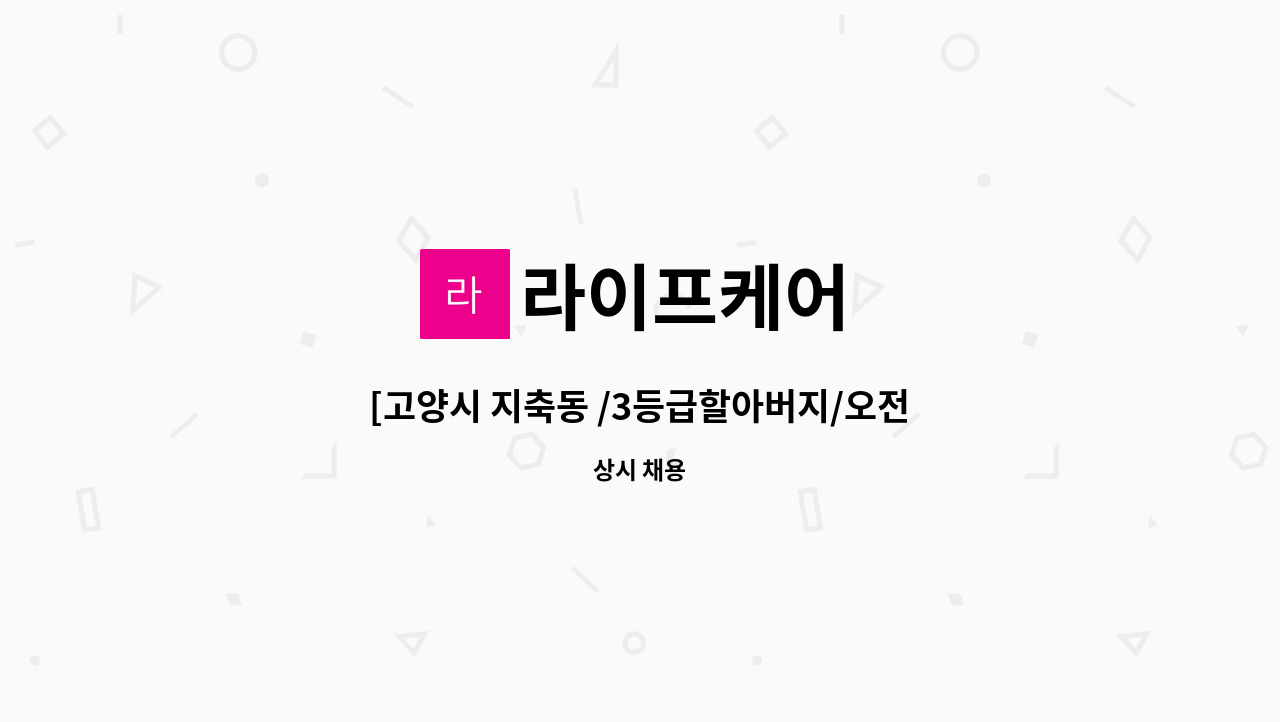 라

라이프케어

[고양시 지축동 /3등급할아버지/오전

상시 채용